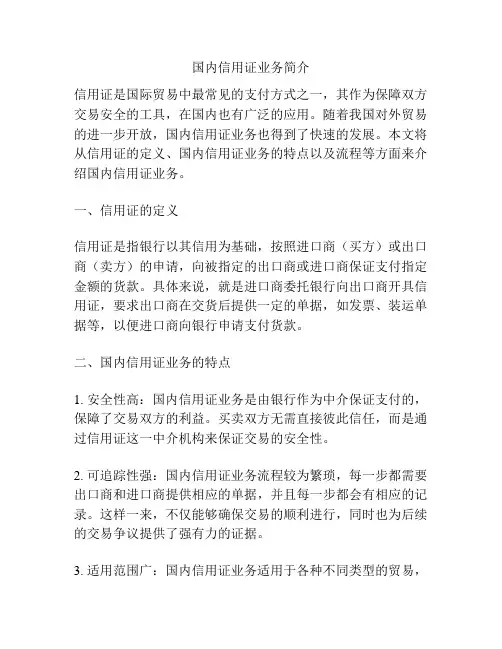 国内信用证业务简介

信用证是国际贸易中最常见的支付方式之一，其作为保障双方交易安全的工具，在国内也有广泛的应用。随着我国对外贸易的进一步开放，国内信用证业务也得到了快速的发展。本文将从信用证的定义、国内信用证业务的特点以及流程等方面来介绍国内信用证业务。

一、信用证的定义

信用证是指银行以其信用为基础，按照进口商（买方）或出口商（卖方）的申请，向被指定的出口商或进口商保证支付指定金额的货款。具体来说，就是进口商委托银行向出口商开具信用证，要求出口商在交货后提供一定的单据，如发票、装运单据等，以便进口商向银行申请支付货款。

二、国内信用证业务的特点

1. 安全性高：国内信用证业务是由银行作为中介保证支付的，保障了交易双方的利益。买卖双方无需直接彼此信任，而是通过信用证这一中介机构来保证交易的安全性。

2. 可追踪性强：国内信用证业务流程较为繁琐，每一步都需要出口商和进口商提供相应的单据，并且每一步都会有相应的记录。这样一来，不仅能够确保交易的顺利进行，同时也为后续的交易争议提供了强有力的证据。

3. 适用范围广：国内信用证业务适用于各种不同类型的贸易，